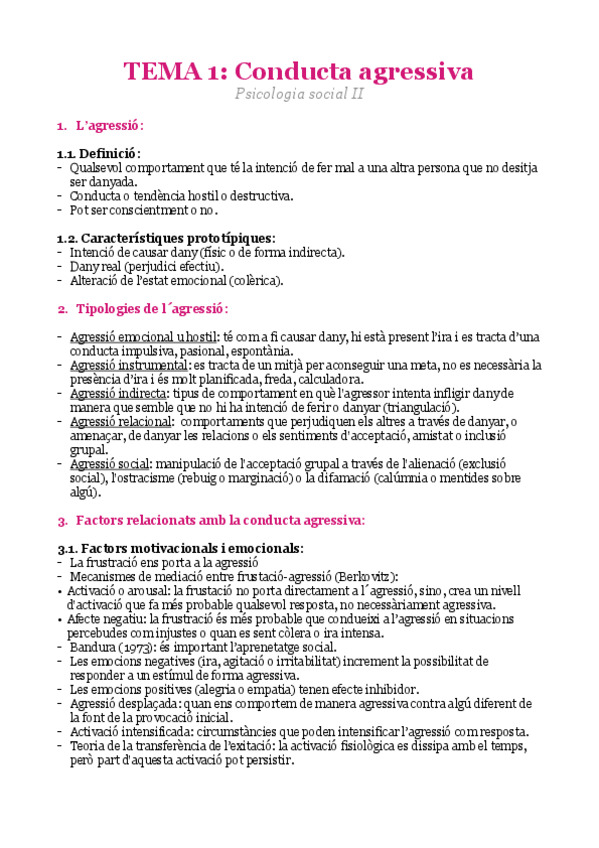 TEMA 1: Conducta agressiva

Psicologia social II

1. L'agressió:

1.1. Definició:
- Qualsevol comportament que té la intenció de fer mal a una altra persona que no desitja ser danyada.
- Conducta o tendència hostil o destructiva.
- Pot ser conscientment o no.

1.2. Característiques prototípiques:
- Intenció de causar dany (físic o de forma indirecta).
- Dany real (perjudici efectiu).
- Alteració de l'estat emocional (colèrica).

2. Tipologies de l´agressió:

- Agressió emocional u hostil: té com a fi causar dany, hi està present l'ira i es tracta d'una conducta impulsiva, pasional, espontània.
- Agressió instrumental: es tracta de un mitjà per aconseguir una meta, no es necessària la presència d'ira i és molt planificada, freda, calculadora.
- Agressió indirecta: tipus de comportament en què l'agressor intenta infligir dany de manera que semble que no hi ha intenció de ferir o danyar (triangulació).
- Agressió relacional: comportaments que perjudiquen els altres a través de danyar, o amenaçar, de danyar les relacions o els sentiments d'acceptació, amistat o inclusió grupal.
- Agressió social: manipulació de l'acceptació grupal a través de l'alienació (exclusió social), l'ostracisme (rebuig o marginació) o la difamació (calúmnia o mentides sobre algú).

3. Factors relacionats amb la conducta agressiva:

3.1. Factors motivacionals i emocionals:
- La frustració ens porta a la agressió
- Mecanismes de mediació entre frustació-agressió (Berkovitz):
• Activació o arousal: la frustació no porta directament a l´agressió, sino, crea un nivell d'activació que fa més probable qualsevol resposta, no necessàriament agressiva.
• Afecte negatiu: la frustració és més probable que condueixi a l'agressió en situacions percebudes com injustes o quan es sent còlera o ira intensa.
- Bandura (1973): és important l'aprenetatge social.
- Les emocions negatives (ira, agitació o irritabilitat) increment la possibilitat de responder a un estímul de forma agressiva.
- Les emocions positives (alegria o empatia) tenen efecte inhibidor.
- Agressió desplaçada: quan ens comportem de manera agressiva contra algú diferent de la font de la provocació inicial.
- Activació intensificada: circumstàncies que poden intensificar l'agressió com resposta.
- Teoria de la transferència de l'exitació: la activació fisiològica es dissipa amb el temps, però part d'aquesta activació pot persistir.